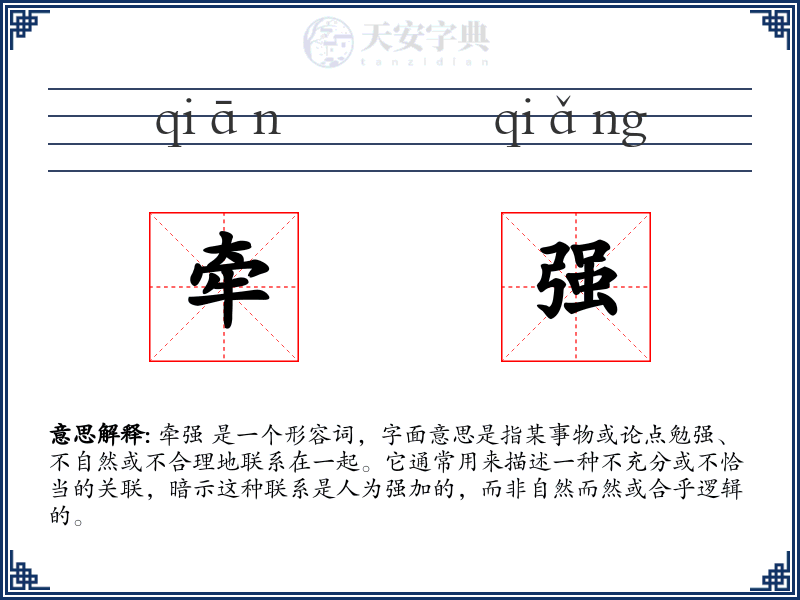 天安字典
tanzidian

qi ā n　　qi ǎ ng

牵　强

意思解释: 牵强 是一个形容词，字面意思是指某事物或论点勉强、不自然或不合理地联系在一起。它通常用来描述一种不充分或不恰当的关联，暗示这种联系是人为强加的，而非自然而然或合乎逻辑的。